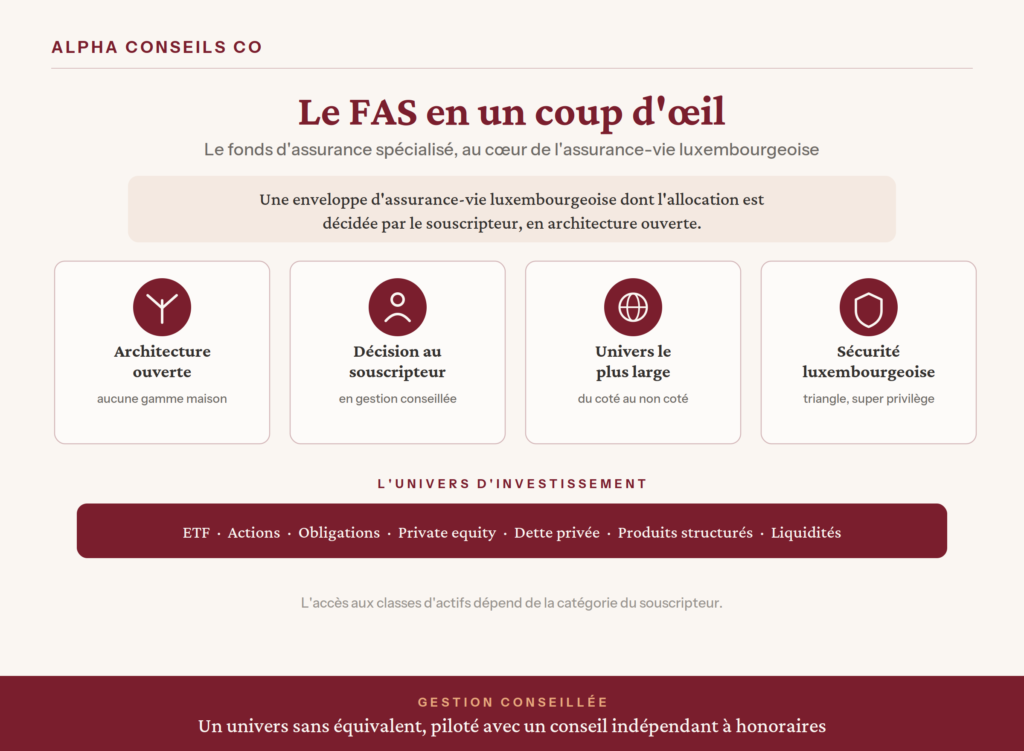 ALPHA CONSEILS CO

Le FAS en un coup d'œil

Le fonds d'assurance spécialisé, au cœur de l'assurance-vie luxembourgeoise

Une enveloppe d'assurance-vie luxembourgeoise dont l'allocation est décidée par le souscripteur, en architecture ouverte.

Architecture ouverte

aucune gamme maison

Décision au souscripteur

en gestion conseillée

Univers le plus large

du coté au non coté

Sécurité luxembourgeoise

triangle, super privilège

L'UNIVERS D'INVESTISSEMENT

ETF · Actions · Obligations · Private equity · Dette privée · Produits structurés · Liquidités

L'accès aux classes d'actifs dépend de la catégorie du souscripteur.

GESTION CONSEILLÉE

Un univers sans équivalent, piloté avec un conseil indépendant à honoraires